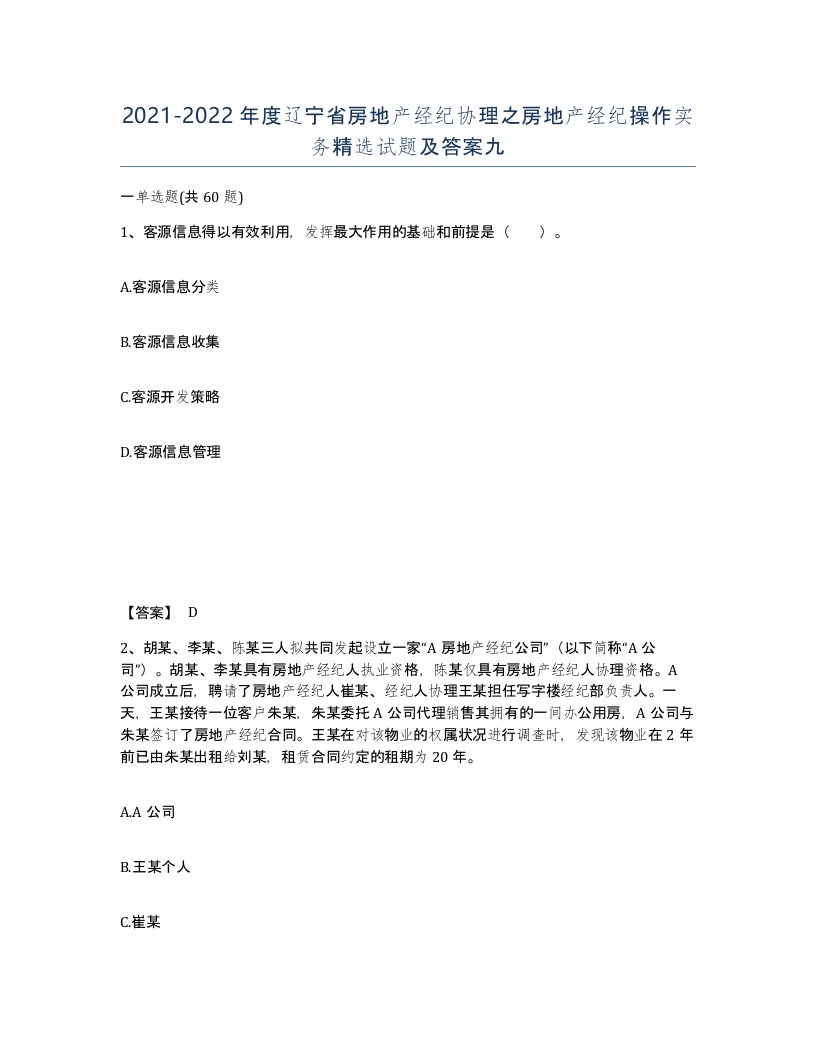 2021-2022年度辽宁省房地产经纪协理之房地产经纪操作实务精选试题及答案九

一单选题(共60题)

1、客源信息得以有效利用，发挥最大作用的基础和前提是（    ）。

A.客源信息分类

B.客源信息收集

C.客源开发策略

D.客源信息管理

【答案】 D

2、胡某、李某、陈某三人拟共同发起设立一家“A房地产经纪公司”（以下简称“A公司”）。胡某、李某具有房地产经纪人执业资格，陈某仅具有房地产经纪人协理资格。A公司成立后，聘请了房地产经纪人崔某、经纪人协理王某担任写字楼经纪部负责人。一天，王某接待一位客户朱某，朱某委托A公司代理销售其拥有的一间办公用房，A公司与朱某签订了房地产经纪合同。王某在对该物业的权属状况进行调查时，发现该物业在2年前已由朱某出租给刘某，租赁合同约定的租期为20年。

A.A公司

B.王某个人

C.崔某